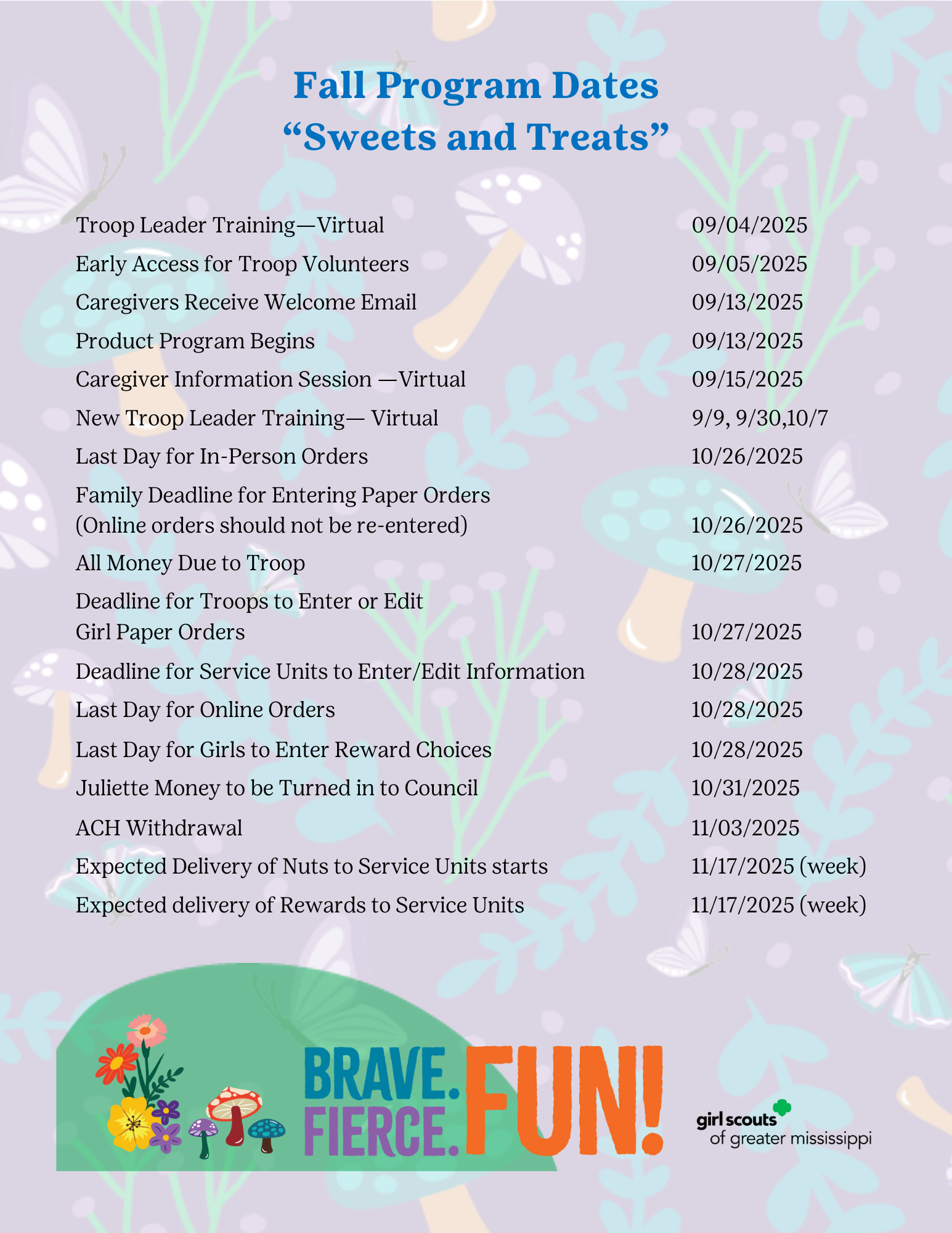 Fall Program Dates
“Sweets and Treats”

| | |
|---|---|
| Troop Leader Training—Virtual | 09/04/2025 |
| Early Access for Troop Volunteers | 09/05/2025 |
| Caregivers Receive Welcome Email | 09/13/2025 |
| Product Program Begins | 09/13/2025 |
| Caregiver Information Session —Virtual | 09/15/2025 |
| New Troop Leader Training— Virtual | 9/9, 9/30,10/7 |
| Last Day for In-Person Orders | 10/26/2025 |
| Family Deadline for Entering Paper Orders (Online orders should not be re-entered) | 10/26/2025 |
| All Money Due to Troop | 10/27/2025 |
| Deadline for Troops to Enter or Edit Girl Paper Orders | 10/27/2025 |
| Deadline for Service Units to Enter/Edit Information | 10/28/2025 |
| Last Day for Online Orders | 10/28/2025 |
| Last Day for Girls to Enter Reward Choices | 10/28/2025 |
| Juliette Money to be Turned in to Council | 10/31/2025 |
| ACH Withdrawal | 11/03/2025 |
| Expected Delivery of Nuts to Service Units starts | 11/17/2025 (week) |
| Expected delivery of Rewards to Service Units | 11/17/2025 (week) |

BRAVE. FIERCE. FUN!

girl scouts of greater mississippi